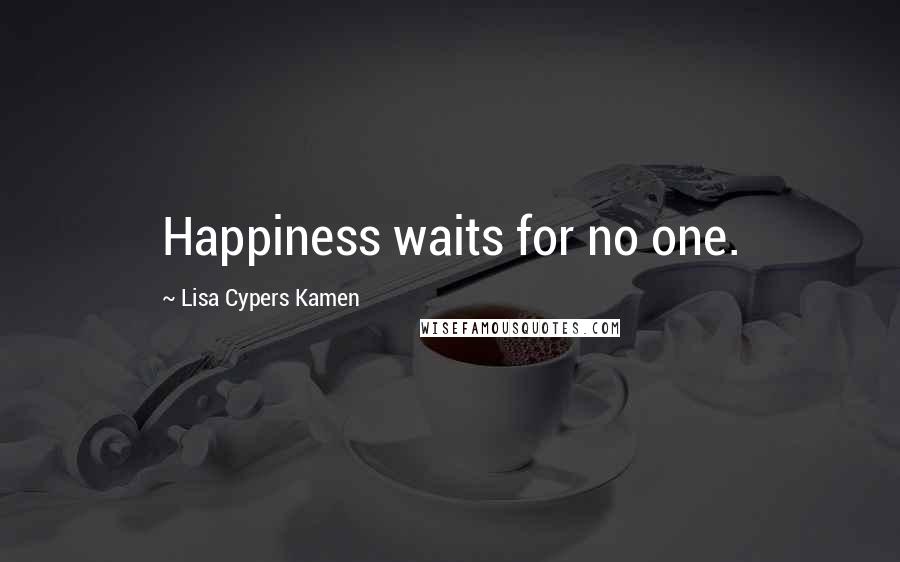 Happiness waits for no one.

~ Lisa Cypers Kamen

WISEFAMOUSQUOTES.COM